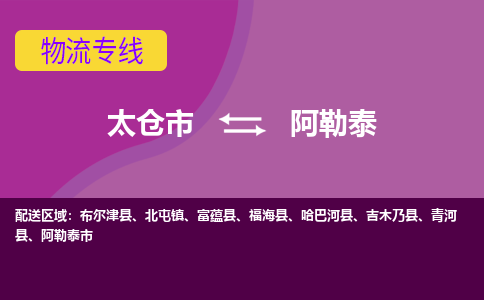 物流专线

太仓市 阿勒泰

配送区域：布尔津县、北屯镇、富蕴县、福海县、哈巴河县、吉木乃县、青河县、阿勒泰市